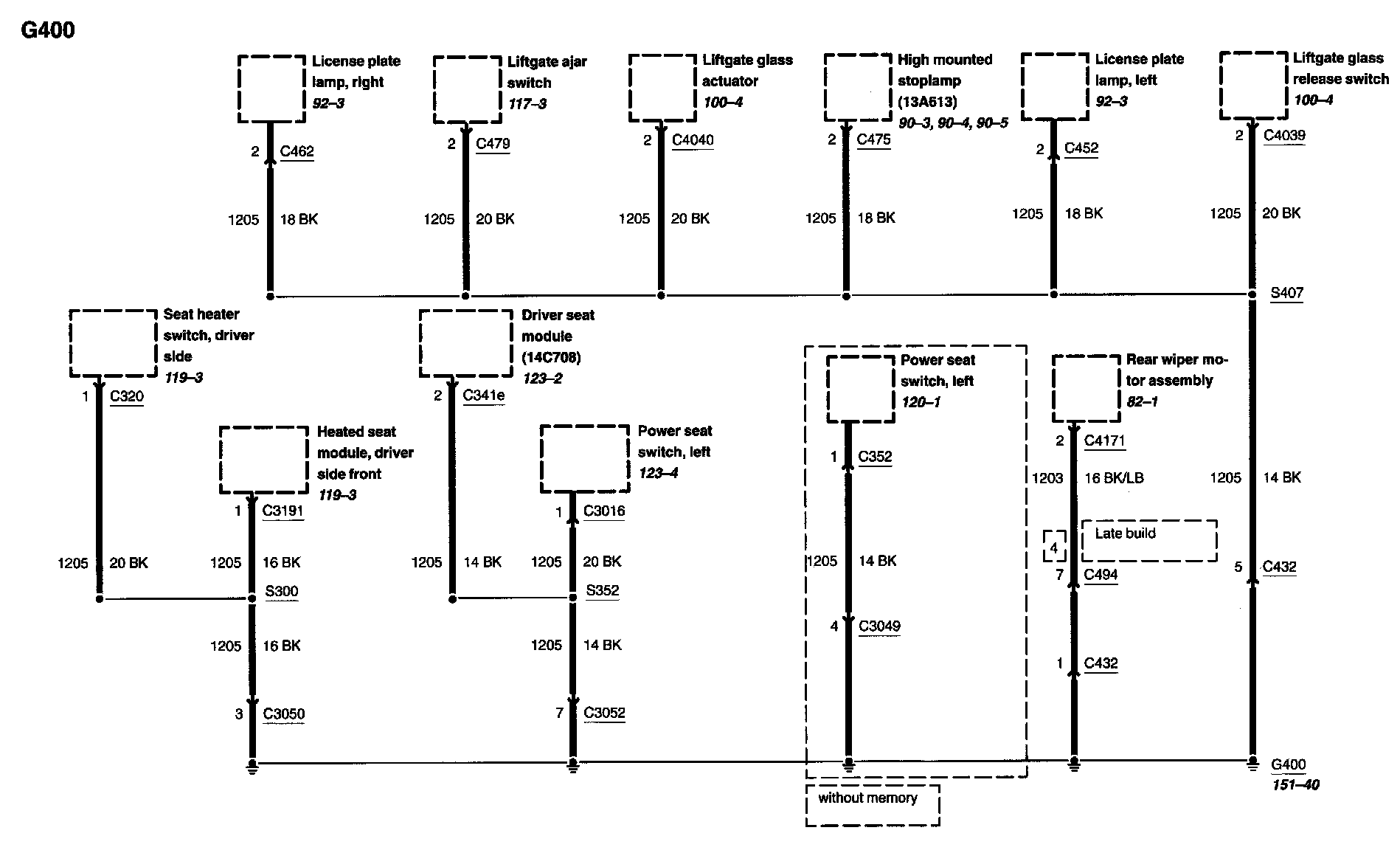 G400

License plate lamp, right
92–3

2 C462

1205 18 BK

Liftgate ajar switch
117–3

2 C479

1205 20 BK

Liftgate glass actuator
100–4

2 C4040

1205 20 BK

High mounted stoplamp (13A613)
90–3, 90–4, 90–5

2 C475

1205 18 BK

License plate lamp, left
92–3

2 C452

1205 18 BK

Liftgate glass release switch
100–4

2 C4039

1205 20 BK

S407

Seat heater switch, driver side
119–3

1 C320

1205 20 BK

Heated seat module, driver side front
119–3

1 C3191

1205 16 BK

S300

1205 16 BK

3 C3050

Driver seat module (14C708)
123–2

2 C341e

1205 14 BK

Power seat switch, left
123–4

1 C3016

1205 20 BK

S352

1205 14 BK

7 C3052

Power seat switch, left
120–1

1 C352

1205 14 BK

4 C3049

without memory

Rear wiper motor assembly
82–1

2 C4171

1203 16 BK/LB

4

Late build

7 C494

1 C432

1205 14 BK

5 C432

G400
151–40